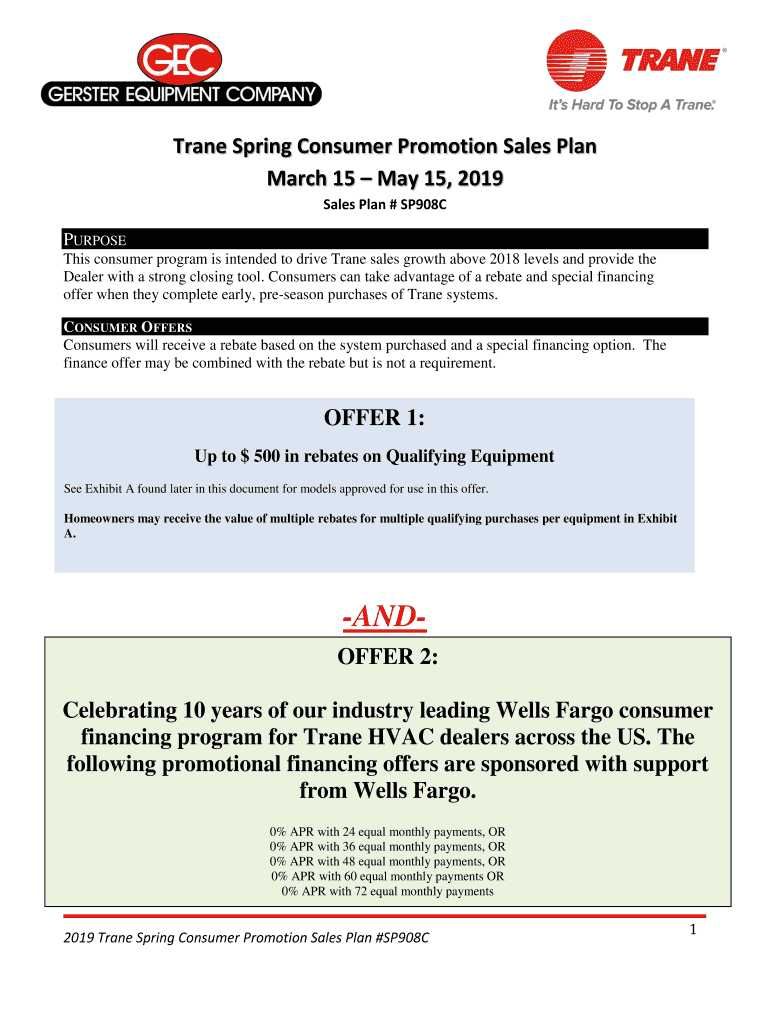 GEC
GERSTER EQUIPMENT COMPANY

TRANE®
It's Hard To Stop A Trane.®

Trane Spring Consumer Promotion Sales Plan
March 15 – May 15, 2019
Sales Plan # SP908C

PURPOSE
This consumer program is intended to drive Trane sales growth above 2018 levels and provide the Dealer with a strong closing tool. Consumers can take advantage of a rebate and special financing offer when they complete early, pre-season purchases of Trane systems.

CONSUMER OFFERS
Consumers will receive a rebate based on the system purchased and a special financing option. The finance offer may be combined with the rebate but is not a requirement.

OFFER 1:
Up to $ 500 in rebates on Qualifying Equipment

See Exhibit A found later in this document for models approved for use in this offer.

Homeowners may receive the value of multiple rebates for multiple qualifying purchases per equipment in Exhibit A.

-AND-
OFFER 2:

Celebrating 10 years of our industry leading Wells Fargo consumer financing program for Trane HVAC dealers across the US. The following promotional financing offers are sponsored with support from Wells Fargo.

0% APR with 24 equal monthly payments, OR
0% APR with 36 equal monthly payments, OR
0% APR with 48 equal monthly payments, OR
0% APR with 60 equal monthly payments OR
0% APR with 72 equal monthly payments

2019 Trane Spring Consumer Promotion Sales Plan #SP908C
1